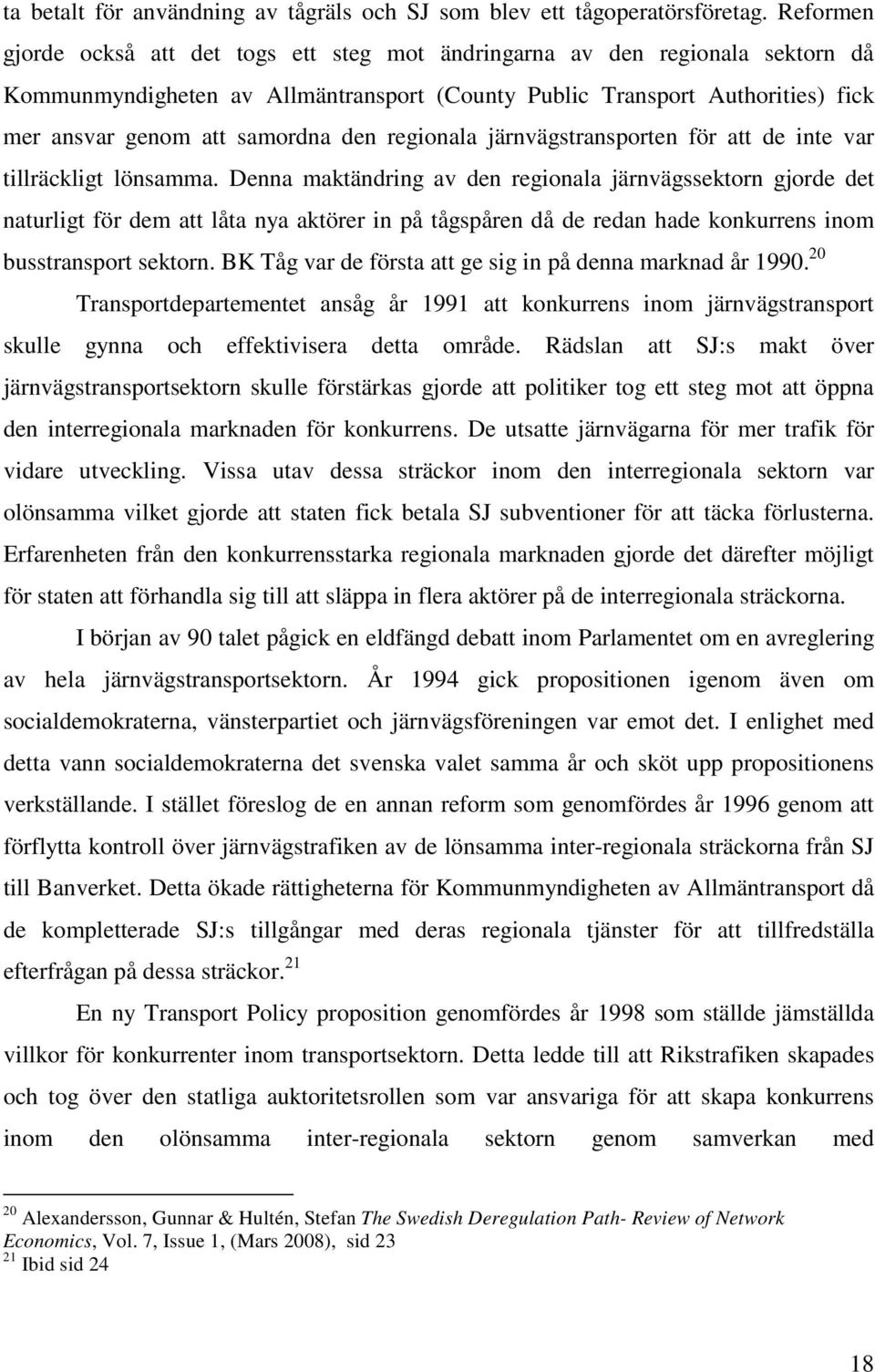 ta betalt för användning av tågräls och SJ som blev ett tågoperatörsföretag. Reformen gjorde också att det togs ett steg mot ändringarna av den regionala sektorn då Kommunmyndigheten av Allmäntransport (County Public Transport Authorities) fick mer ansvar genom att samordna den regionala järnvägstransporten för att de inte var tillräckligt lönsamma. Denna maktändring av den regionala järnvägssektorn gjorde det naturligt för dem att låta nya aktörer in på tågspåren då de redan hade konkurrens inom busstransport sektorn. BK Tåg var de första att ge sig in på denna marknad år 1990.$^{20}$

Transportdepartementet ansåg år 1991 att konkurrens inom järnvägstransport skulle gynna och effektivisera detta område. Rädslan att SJ:s makt över järnvägstransportsektorn skulle förstärkas gjorde att politiker tog ett steg mot att öppna den interregionala marknaden för konkurrens. De utsatte järnvägarna för mer trafik för vidare utveckling. Vissa utav dessa sträckor inom den interregionala sektorn var olönsamma vilket gjorde att staten fick betala SJ subventioner för att täcka förlusterna. Erfarenheten från den konkurrensstarka regionala marknaden gjorde det därefter möjligt för staten att förhandla sig till att släppa in flera aktörer på de interregionala sträckorna.

I början av 90 talet pågick en eldfängd debatt inom Parlamentet om en avreglering av hela järnvägstransportsektorn. År 1994 gick propositionen igenom även om socialdemokraterna, vänsterpartiet och järnvägsföreningen var emot det. I enlighet med detta vann socialdemokraterna det svenska valet samma år och sköt upp propositionens verkställande. I stället föreslog de en annan reform som genomfördes år 1996 genom att förflytta kontroll över järnvägstrafiken av de lönsamma inter-regionala sträckorna från SJ till Banverket. Detta ökade rättigheterna för Kommunmyndigheten av Allmäntransport då de kompletterade SJ:s tillgångar med deras regionala tjänster för att tillfredställa efterfrågan på dessa sträckor.$^{21}$

En ny Transport Policy proposition genomfördes år 1998 som ställde jämställda villkor för konkurrenter inom transportsektorn. Detta ledde till att Rikstrafiken skapades och tog över den statliga auktoritetsrollen som var ansvariga för att skapa konkurrens inom den olönsamma inter-regionala sektorn genom samverkan med

$^{20}$ Alexandersson, Gunnar & Hultén, Stefan The Swedish Deregulation Path- Review of Network Economics, Vol. 7, Issue 1, (Mars 2008), sid 23
$^{21}$ Ibid sid 24

18